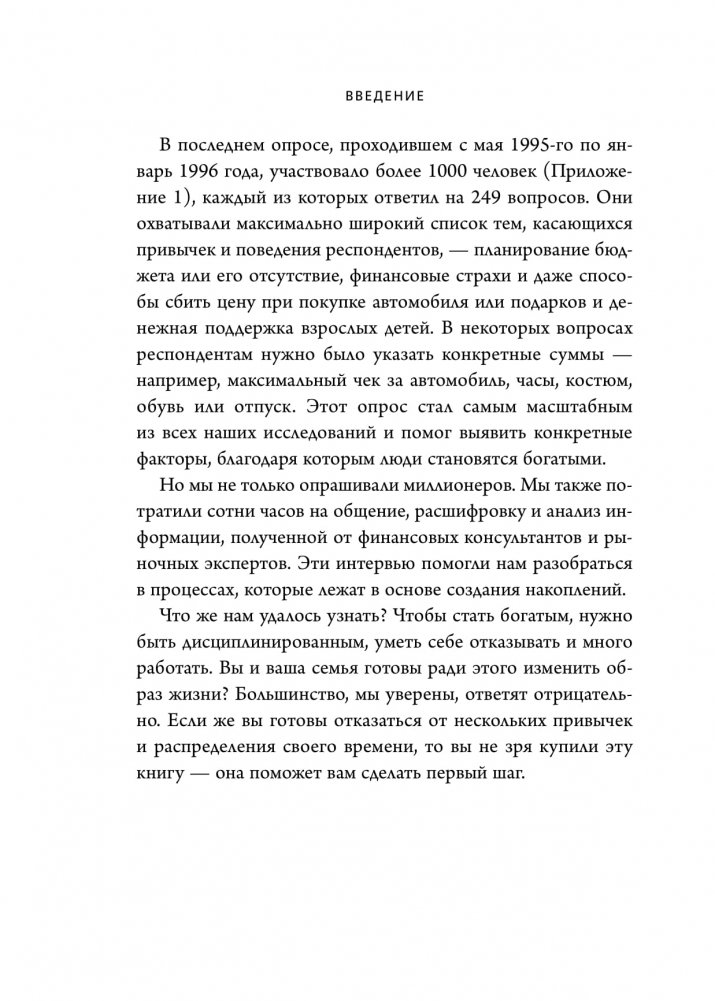 ВВЕДЕНИЕ

В последнем опросе, проходившем с мая 1995-го по январь 1996 года, участвовало более 1000 человек (Приложение 1), каждый из которых ответил на 249 вопросов. Они охватывали максимально широкий список тем, касающихся привычек и поведения респондентов, — планирование бюджета или его отсутствие, финансовые страхи и даже способы сбить цену при покупке автомобиля или подарков и денежная поддержка взрослых детей. В некоторых вопросах респондентам нужно было указать конкретные суммы — например, максимальный чек за автомобиль, часы, костюм, обувь или отпуск. Этот опрос стал самым масштабным из всех наших исследований и помог выявить конкретные факторы, благодаря которым люди становятся богатыми.

Но мы не только опрашивали миллионеров. Мы также потратили сотни часов на общение, расшифровку и анализ информации, полученной от финансовых консультантов и рыночных экспертов. Эти интервью помогли нам разобраться в процессах, которые лежат в основе создания накоплений.

Что же нам удалось узнать? Чтобы стать богатым, нужно быть дисциплинированным, уметь себе отказывать и много работать. Вы и ваша семья готовы ради этого изменить образ жизни? Большинство, мы уверены, ответят отрицательно. Если же вы готовы отказаться от нескольких привычек и распределения своего времени, то вы не зря купили эту книгу — она поможет вам сделать первый шаг.